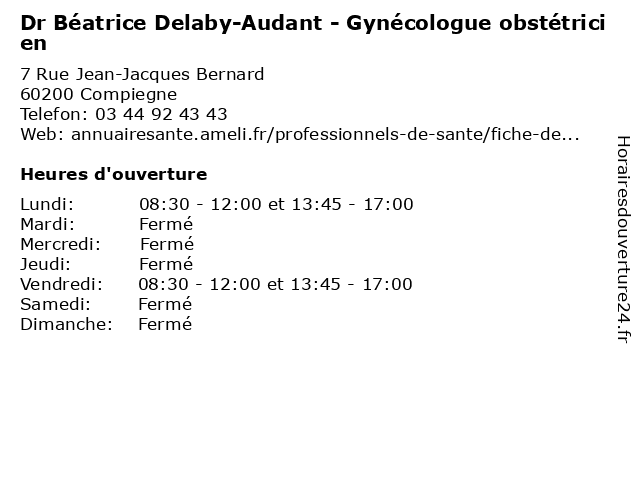 Dr Béatrice Delaby-Audant - Gynécologue obstétricien

7 Rue Jean-Jacques Bernard
60200 Compiegne
Telefon: 03 44 92 43 43
Web: annuairesante.ameli.fr/professionnels-de-sante/fiche-de...

Heures d'ouverture

Lundi: 08:30 - 12:00 et 13:45 - 17:00
Mardi: Fermé
Mercredi: Fermé
Jeudi: Fermé
Vendredi: 08:30 - 12:00 et 13:45 - 17:00
Samedi: Fermé
Dimanche: Fermé

Horairesdouverture24.fr